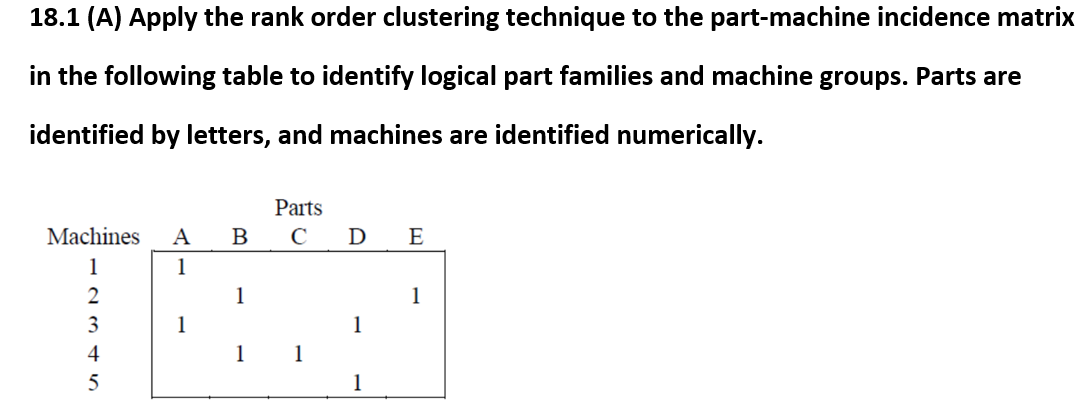 18.1 (A) Apply the rank order clustering technique to the part-machine incidence matrix in the following table to identify logical part families and machine groups. Parts are identified by letters, and machines are identified numerically.

Parts

| Machines | A | B | C | D | E |
|---|---|---|---|---|---|
| 1 | 1 | | | | |
| 2 | | 1 | | | 1 |
| 3 | 1 | | | 1 | |
| 4 | | 1 | 1 | | |
| 5 | | | | 1 | |